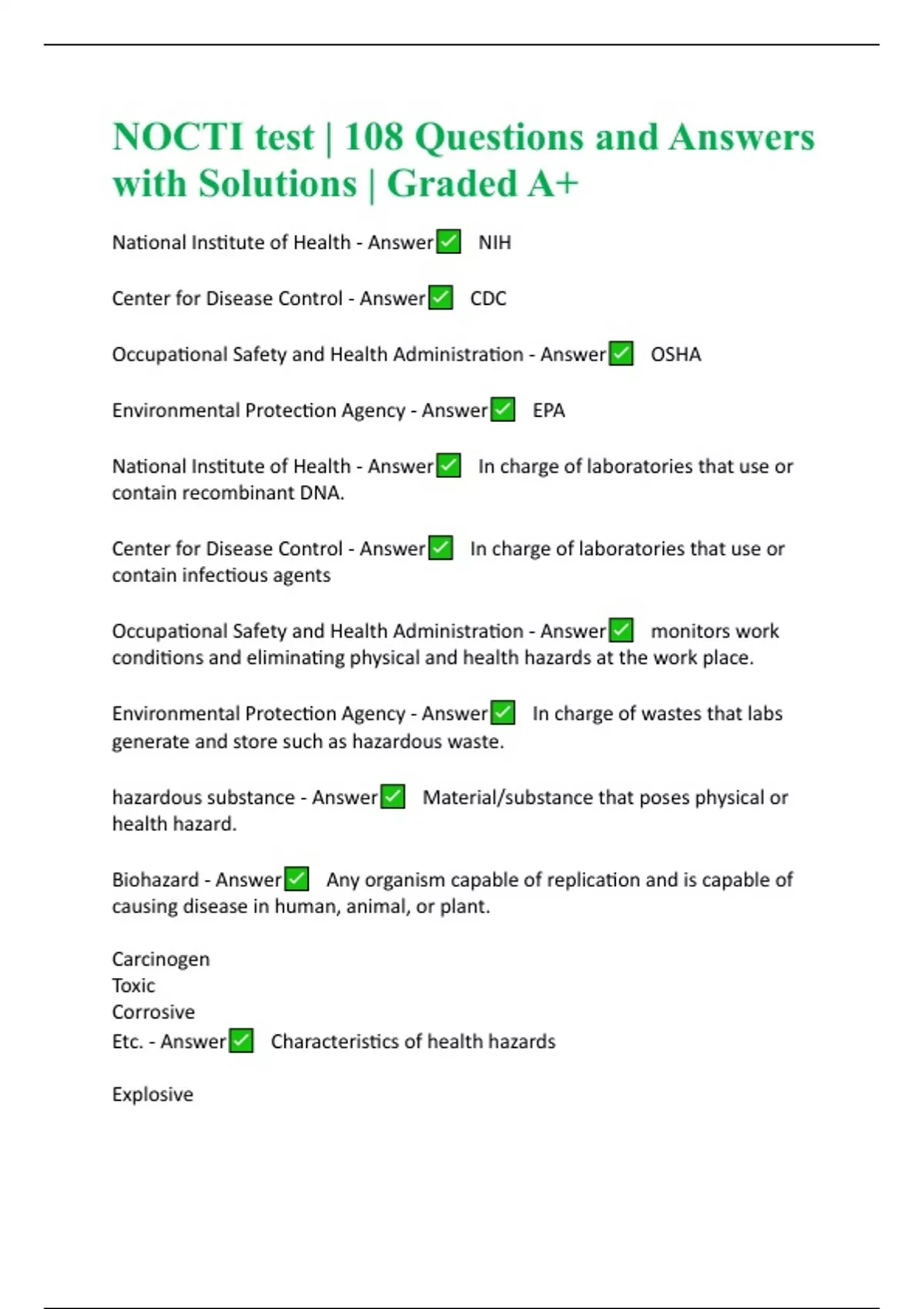 NOCTI test | 108 Questions and Answers with Solutions | Graded A+

National Institute of Health - Answer✅ NIH

Center for Disease Control - Answer✅ CDC

Occupational Safety and Health Administration - Answer✅ OSHA

Environmental Protection Agency - Answer✅ EPA

National Institute of Health - Answer✅ In charge of laboratories that use or contain recombinant DNA.

Center for Disease Control - Answer✅ In charge of laboratories that use or contain infectious agents

Occupational Safety and Health Administration - Answer✅ monitors work conditions and eliminating physical and health hazards at the work place.

Environmental Protection Agency - Answer✅ In charge of wastes that labs generate and store such as hazardous waste.

hazardous substance - Answer✅ Material/substance that poses physical or health hazard.

Biohazard - Answer✅ Any organism capable of replication and is capable of causing disease in human, animal, or plant.

Carcinogen
Toxic
Corrosive
Etc. - Answer✅ Characteristics of health hazards

Explosive